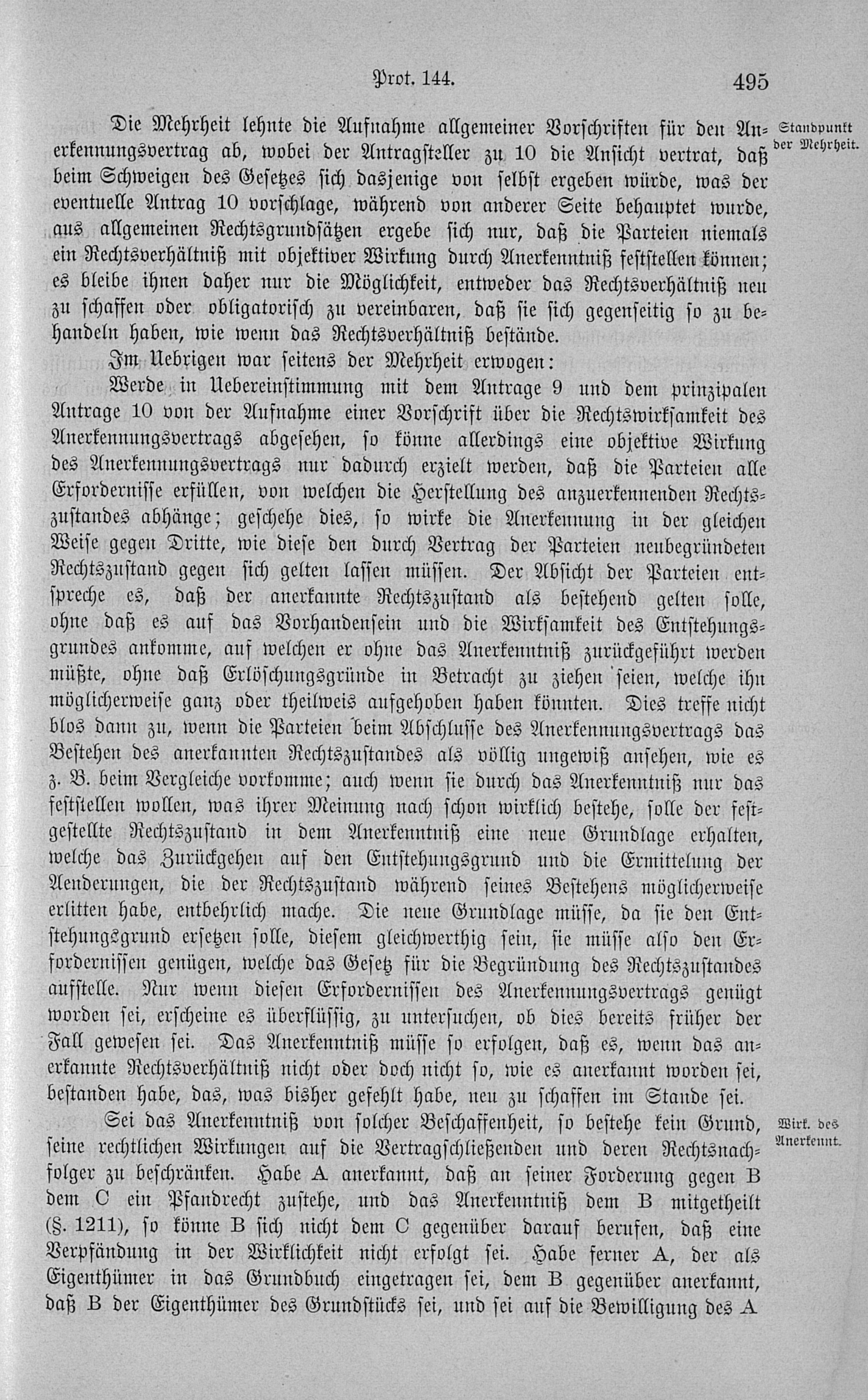 Prot. 144. 495

Die Mehrheit lehnte die Aufnahme allgemeiner Vorschriften für den Anerkennungsvertrag ab, wobei der Antragsteller zu 10 die Ansicht vertrat, daß beim Schweigen des Gesetzes sich dasjenige von selbst ergeben würde, was der eventuelle Antrag 10 vorschlage, während von anderer Seite behauptet wurde, aus allgemeinen Rechtsgrundsätzen ergebe sich nur, daß die Parteien niemals ein Rechtsverhältniß mit objektiver Wirkung durch Anerkenntniß feststellen können; es bleibe ihnen daher nur die Möglichkeit, entweder das Rechtsverhältniß neu zu schaffen oder obligatorisch zu vereinbaren, daß sie sich gegenseitig so zu behandeln haben, wie wenn das Rechtsverhältniß bestände.

Standpunkt der Mehrheit.

Im Uebrigen war seitens der Mehrheit erwogen:

Werde in Uebereinstimmung mit dem Antrage 9 und dem prinzipalen Antrage 10 von der Aufnahme einer Vorschrift über die Rechtswirksamkeit des Anerkennungsvertrags abgesehen, so könne allerdings eine objektive Wirkung des Anerkennungsvertrags nur dadurch erzielt werden, daß die Parteien alle Erfordernisse erfüllen, von welchen die Herstellung des anzuerkennenden Rechtszustandes abhänge; geschehe dies, so wirke die Anerkennung in der gleichen Weise gegen Dritte, wie diese den durch Vertrag der Parteien neubegründeten Rechtszustand gegen sich gelten lassen müssen. Der Absicht der Parteien entspreche es, daß der anerkannte Rechtszustand als bestehend gelten solle, ohne daß es auf das Vorhandensein und die Wirksamkeit des Entstehungsgrundes ankomme, auf welchen er ohne das Anerkenntniß zurückgeführt werden müßte, ohne daß Erlöschungsgründe in Betracht zu ziehen seien, welche ihn möglicherweise ganz oder theilweis aufgehoben haben könnten. Dies treffe nicht blos dann zu, wenn die Parteien beim Abschlusse des Anerkennungsvertrags das Bestehen des anerkannten Rechtszustandes als völlig ungewiß ansehen, wie es z. B. beim Vergleiche vorkomme; auch wenn sie durch das Anerkenntniß nur das feststellen wollen, was ihrer Meinung nach schon wirklich bestehe, solle der festgestellte Rechtszustand in dem Anerkenntniß eine neue Grundlage erhalten, welche das Zurückgehen auf den Entstehungsgrund und die Ermittelung der Aenderungen, die der Rechtszustand während seines Bestehens möglicherweise erlitten habe, entbehrlich mache. Die neue Grundlage müsse, da sie den Entstehungsgrund ersetzen solle, diesem gleichwerthig sein, sie müsse also den Erfordernissen genügen, welche das Gesetz für die Begründung des Rechtszustandes aufstelle. Nur wenn diesen Erfordernissen des Anerkennungsvertrags genügt worden sei, erscheine es überflüssig, zu untersuchen, ob dies bereits früher der Fall gewesen sei. Das Anerkenntniß müsse so erfolgen, daß es, wenn das anerkannte Rechtsverhältniß nicht oder doch nicht so, wie es anerkannt worden sei, bestanden habe, das, was bisher gefehlt habe, neu zu schaffen im Stande sei.

Sei das Anerkenntniß von solcher Beschaffenheit, so bestehe kein Grund, seine rechtlichen Wirkungen auf die Vertragschließenden und deren Rechtsnachfolger zu beschränken. Habe A anerkannt, daß an seiner Forderung gegen B dem C ein Pfandrecht zustehe, und das Anerkenntniß dem B mitgetheilt (§. 1211), so könne B sich nicht dem C gegenüber darauf berufen, daß eine Verpfändung in der Wirklichkeit nicht erfolgt sei. Habe ferner A, der als Eigenthümer in das Grundbuch eingetragen sei, dem B gegenüber anerkannt, daß B der Eigenthümer des Grundstücks sei, und sei auf die Bewilligung des A

Wirk. des Anerkennt.